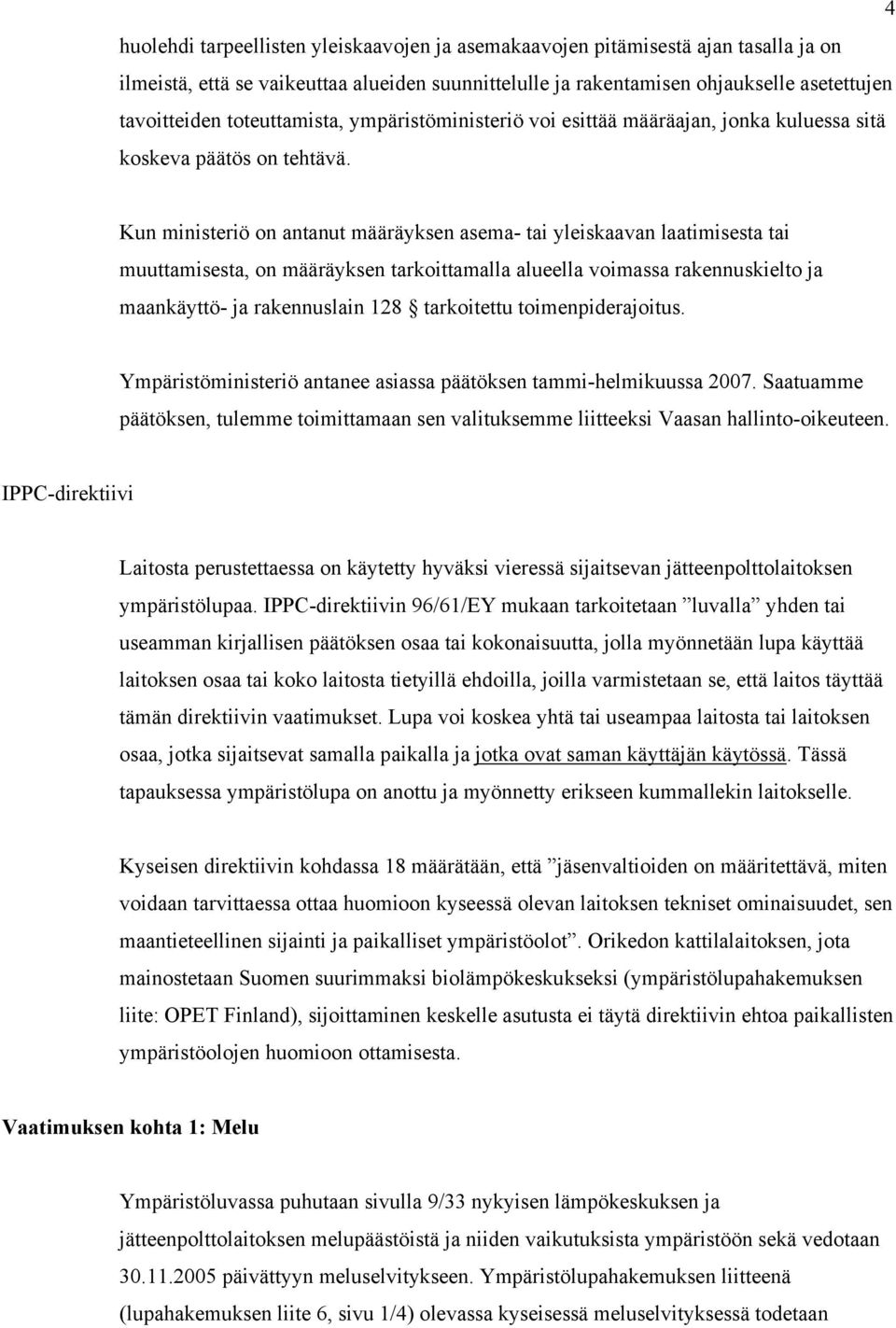 4

huolehdi tarpeellisten yleiskaavojen ja asemakaavojen pitämisestä ajan tasalla ja on ilmeistä, että se vaikeuttaa alueiden suunnittelulle ja rakentamisen ohjaukselle asetettujen tavoitteiden toteuttamista, ympäristöministeriö voi esittää määräajan, jonka kuluessa sitä koskeva päätös on tehtävä.

Kun ministeriö on antanut määräyksen asema- tai yleiskaavan laatimisesta tai muuttamisesta, on määräyksen tarkoittamalla alueella voimassa rakennuskielto ja maankäyttö- ja rakennuslain 128 § tarkoitettu toimenpiderajoitus.

Ympäristöministeriö antanee asiassa päätöksen tammi-helmikuussa 2007. Saatuamme päätöksen, tulemme toimittamaan sen valituksemme liitteeksi Vaasan hallinto-oikeuteen.

IPPC-direktiivi

Laitosta perustettaessa on käytetty hyväksi vieressä sijaitsevan jätteenpolttolaitoksen ympäristölupaa. IPPC-direktiivin 96/61/EY mukaan tarkoitetaan ”luvalla” yhden tai useamman kirjallisen päätöksen osaa tai kokonaisuutta, jolla myönnetään lupa käyttää laitoksen osaa tai koko laitosta tietyillä ehdoilla, joilla varmistetaan se, että laitos täyttää tämän direktiivin vaatimukset. Lupa voi koskea yhtä tai useampaa laitosta tai laitoksen osaa, jotka sijaitsevat samalla paikalla ja jotka ovat saman käyttäjän käytössä. Tässä tapauksessa ympäristölupa on anottu ja myönnetty erikseen kummallekin laitokselle.

Kyseisen direktiivin kohdassa 18 määrätään, että ”jäsenvaltioiden on määritettävä, miten voidaan tarvittaessa ottaa huomioon kyseessä olevan laitoksen tekniset ominaisuudet, sen maantieteellinen sijainti ja paikalliset ympäristöolot”. Orikedon kattilalaitoksen, jota mainostetaan Suomen suurimmaksi biolämpökeskukseksi (ympäristölupahakemuksen liite: OPET Finland), sijoittaminen keskelle asutusta ei täytä direktiivin ehtoa paikallisten ympäristöolojen huomioon ottamisesta.

Vaatimuksen kohta 1: Melu

Ympäristöluvassa puhutaan sivulla 9/33 nykyisen lämpökeskuksen ja jätteenpolttolaitoksen melupäästöistä ja niiden vaikutuksista ympäristöön sekä vedotaan 30.11.2005 päivättyyn meluselvitykseen. Ympäristölupahakemuksen liitteenä (lupahakemuksen liite 6, sivu 1/4) olevassa kyseisessä meluselvityksessä todetaan